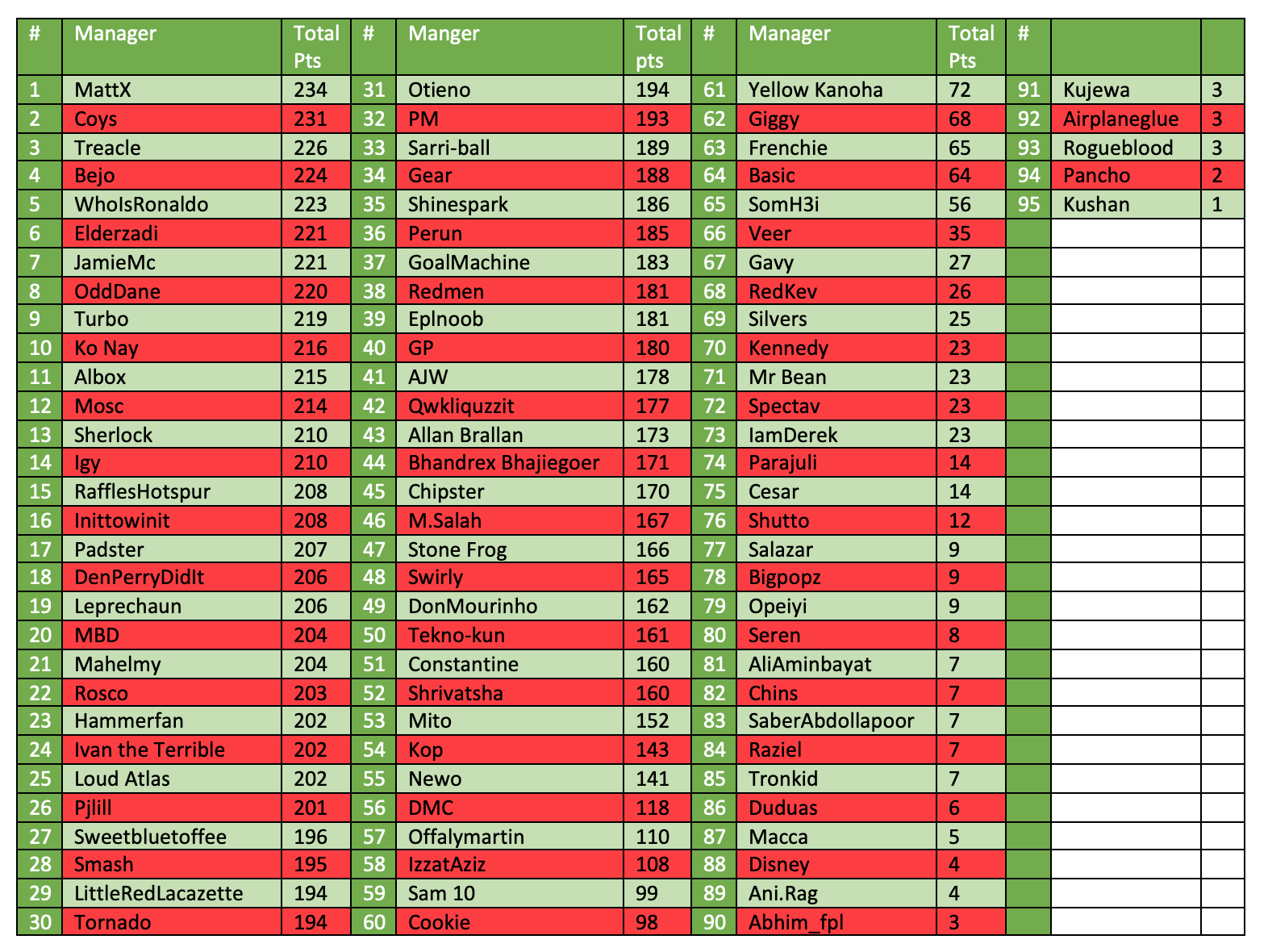 | # | Manager | Total Pts | # | Manger | Total pts | # | Manager | Total Pts | # | | |
|---|---|---|---|---|---|---|---|---|---|---|---|
| 1 | MattX | 234 | 31 | Otieno | 194 | 61 | Yellow Kanoha | 72 | 91 | Kujewa | 3 |
| 2 | Coys | 231 | 32 | PM | 193 | 62 | Giggy | 68 | 92 | Airplaneglue | 3 |
| 3 | Treacle | 226 | 33 | Sarri-ball | 189 | 63 | Frenchie | 65 | 93 | Rogueblood | 3 |
| 4 | Bejo | 224 | 34 | Gear | 188 | 64 | Basic | 64 | 94 | Pancho | 2 |
| 5 | WhoIsRonaldo | 223 | 35 | Shinespark | 186 | 65 | SomH3i | 56 | 95 | Kushan | 1 |
| 6 | Elderzadi | 221 | 36 | Perun | 185 | 66 | Veer | 35 | | | |
| 7 | JamieMc | 221 | 37 | GoalMachine | 183 | 67 | Gavy | 27 | | | |
| 8 | OddDane | 220 | 38 | Redmen | 181 | 68 | RedKev | 26 | | | |
| 9 | Turbo | 219 | 39 | Eplnoob | 181 | 69 | Silvers | 25 | | | |
| 10 | Ko Nay | 216 | 40 | GP | 180 | 70 | Kennedy | 23 | | | |
| 11 | Albox | 215 | 41 | AJW | 178 | 71 | Mr Bean | 23 | | | |
| 12 | Mosc | 214 | 42 | Qwkliquzzit | 177 | 72 | Spectav | 23 | | | |
| 13 | Sherlock | 210 | 43 | Allan Brallan | 173 | 73 | IamDerek | 23 | | | |
| 14 | Igy | 210 | 44 | Bhandrex Bhajiegoer | 171 | 74 | Parajuli | 14 | | | |
| 15 | RafflesHotspur | 208 | 45 | Chipster | 170 | 75 | Cesar | 14 | | | |
| 16 | Inittowinit | 208 | 46 | M.Salah | 167 | 76 | Shutto | 12 | | | |
| 17 | Padster | 207 | 47 | Stone Frog | 166 | 77 | Salazar | 9 | | | |
| 18 | DenPerryDidIt | 206 | 48 | Swirly | 165 | 78 | Bigpopz | 9 | | | |
| 19 | Leprechaun | 206 | 49 | DonMourinho | 162 | 79 | Opeiyi | 9 | | | |
| 20 | MBD | 204 | 50 | Tekno-kun | 161 | 80 | Seren | 8 | | | |
| 21 | Mahelmy | 204 | 51 | Constantine | 160 | 81 | AliAminbayat | 7 | | | |
| 22 | Rosco | 203 | 52 | Shrivatsha | 160 | 82 | Chins | 7 | | | |
| 23 | Hammerfan | 202 | 53 | Mito | 152 | 83 | SaberAbdollapoor | 7 | | | |
| 24 | Ivan the Terrible | 202 | 54 | Kop | 143 | 84 | Raziel | 7 | | | |
| 25 | Loud Atlas | 202 | 55 | Newo | 141 | 85 | Tronkid | 7 | | | |
| 26 | Pjlill | 201 | 56 | DMC | 118 | 86 | Duduas | 6 | | | |
| 27 | Sweetbluetoffee | 196 | 57 | Offalymartin | 110 | 87 | Macca | 5 | | | |
| 28 | Smash | 195 | 58 | IzzatAziz | 108 | 88 | Disney | 4 | | | |
| 29 | LittleRedLacazette | 194 | 59 | Sam 10 | 99 | 89 | Ani.Rag | 4 | | | |
| 30 | Tornado | 194 | 60 | Cookie | 98 | 90 | Abhim_fpl | 3 | | | |